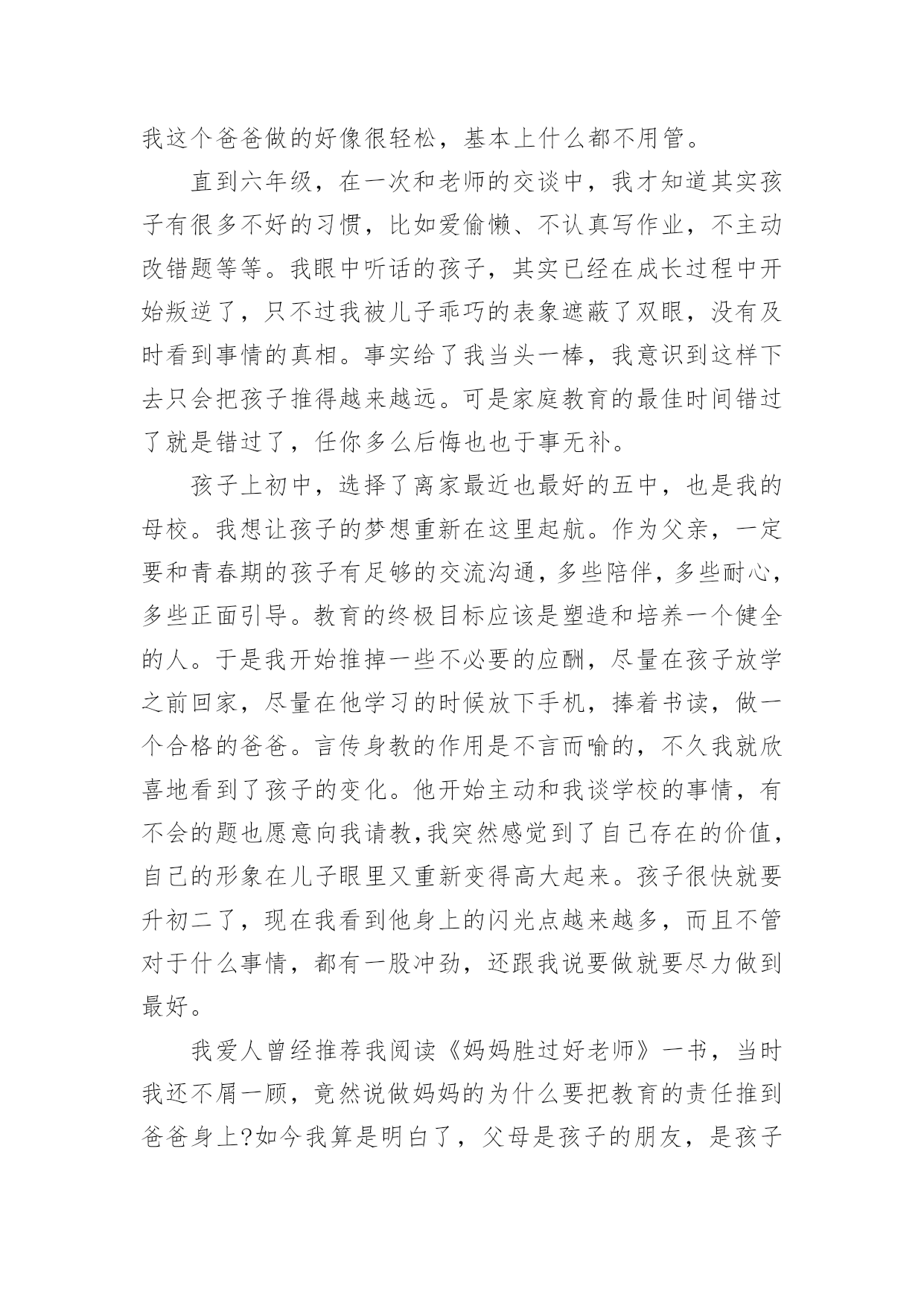 我这个爸爸做的好像很轻松，基本上什么都不用管。

直到六年级，在一次和老师的交谈中，我才知道其实孩子有很多不好的习惯，比如爱偷懒、不认真写作业，不主动改错题等等。我眼中听话的孩子，其实已经在成长过程中开始叛逆了，只不过我被儿子乖巧的表象遮蔽了双眼，没有及时看到事情的真相。事实给了我当头一棒，我意识到这样下去只会把孩子推得越来越远。可是家庭教育的最佳时间错过了就是错过了，任你多么后悔也也于事无补。

孩子上初中，选择了离家最近也最好的五中，也是我的母校。我想让孩子的梦想重新在这里起航。作为父亲，一定要和青春期的孩子有足够的交流沟通，多些陪伴，多些耐心，多些正面引导。教育的终极目标应该是塑造和培养一个健全的人。于是我开始推掉一些不必要的应酬，尽量在孩子放学之前回家，尽量在他学习的时候放下手机，捧着书读，做一个合格的爸爸。言传身教的作用是不言而喻的，不久我就欣喜地看到了孩子的变化。他开始主动和我谈学校的事情，有不会的题也愿意向我请教,我突然感觉到了自己存在的价值，自己的形象在儿子眼里又重新变得高大起来。孩子很快就要升初二了，现在我看到他身上的闪光点越来越多，而且不管对于什么事情，都有一股冲劲，还跟我说要做就要尽力做到最好。

我爱人曾经推荐我阅读《妈妈胜过好老师》一书，当时我还不屑一顾，竟然说做妈妈的为什么要把教育的责任推到爸爸身上?如今我算是明白了，父母是孩子的朋友，是孩子